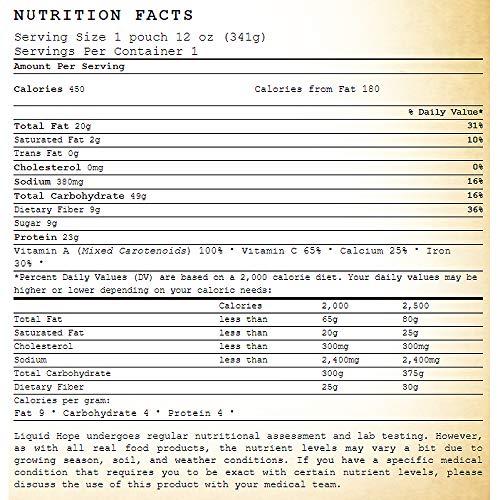 NUTRITION FACTS

Serving Size 1 pouch 12 oz (341g)
Servings Per Container 1

Amount Per Serving

Calories 450 Calories from Fat 180

% Daily Value*

Total Fat 20g 31%
Saturated Fat 2g 10%
Trans Fat 0g
Cholesterol 0mg 0%
Sodium 380mg 16%
Total Carbohydrate 49g 16%
Dietary Fiber 9g 36%
Sugar 9g
Protein 23g

Vitamin A (Mixed Carotenoids) 100% • Vitamin C 65% • Calcium 25% • Iron 30% •

*Percent Daily Values (DV) are based on a 2,000 calorie diet. Your daily values may be higher or lower depending on your caloric needs:

| | Calories | 2,000 | 2,500 |
|---|---|---|---|
| Total Fat | less than | 65g | 80g |
| Saturated Fat | less than | 20g | 25g |
| Cholesterol | less than | 300mg | 300mg |
| Sodium | less than | 2,400mg | 2,400mg |
| Total Carbohydrate | | 300g | 375g |
| Dietary Fiber | | 25g | 30g |

Calories per gram:
Fat 9 • Carbohydrate 4 • Protein 4 •

Liquid Hope undergoes regular nutritional assessment and lab testing. However, as with all real food products, the nutrient levels may vary a bit due to growing season, soil, and weather conditions. If you have a specific medical condition that requires you to be exact with certain nutrient levels, please discuss the use of this product with your medical team.